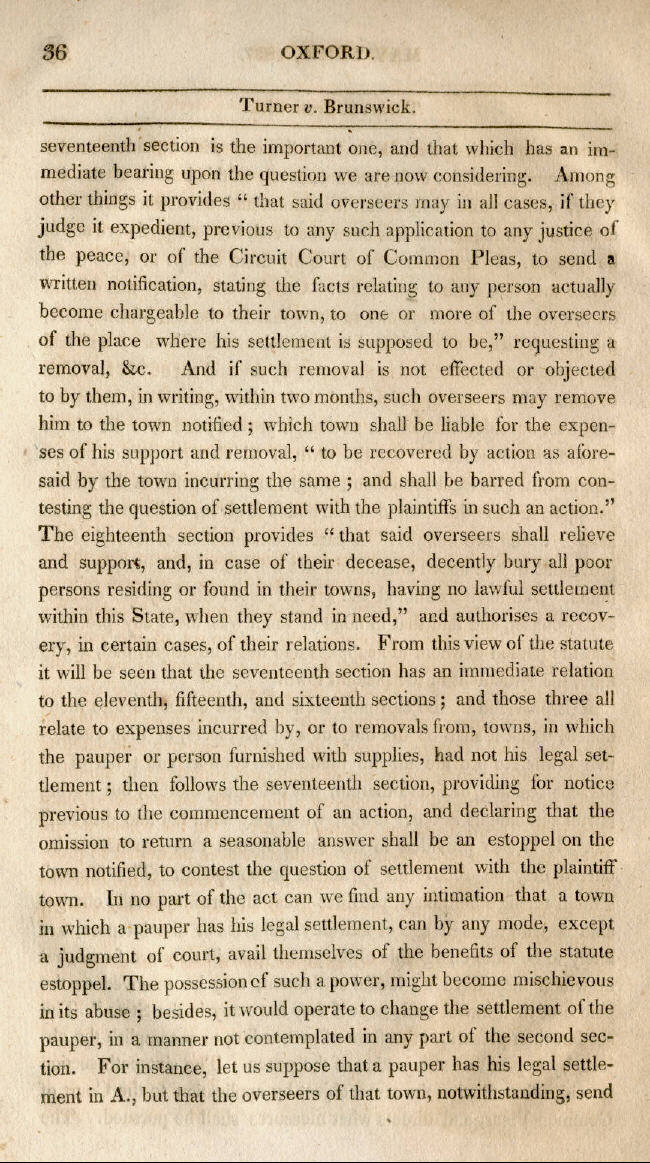 36 OXFORD.

Turner v. Brunswick.

seventeenth section is the important one, and that which has an immediate bearing upon the question we are now considering. Among other things it provides "that said overseers may in all cases, if they judge it expedient, previous to any such application to any justice of the peace, or of the Circuit Court of Common Pleas, to send a written notification, stating the facts relating to any person actually become chargeable to their town, to one or more of the overseers of the place where his settlement is supposed to be," requesting a removal, &c. And if such removal is not effected or objected to by them, in writing, within two months, such overseers may remove him to the town notified; which town shall be liable for the expenses of his support and removal, "to be recovered by action as aforesaid by the town incurring the same; and shall be barred from contesting the question of settlement with the plaintiffs in such an action." The eighteenth section provides "that said overseers shall relieve and support, and, in case of their decease, decently bury all poor persons residing or found in their towns, having no lawful settlement within this State, when they stand in need," and authorises a recovery, in certain cases, of their relations. From this view of the statute it will be seen that the seventeenth section has an immediate relation to the eleventh, fifteenth, and sixteenth sections; and those three all relate to expenses incurred by, or to removals from, towns, in which the pauper or person furnished with supplies, had not his legal settlement; then follows the seventeenth section, providing for notice previous to the commencement of an action, and declaring that the omission to return a seasonable answer shall be an estoppel on the town notified, to contest the question of settlement with the plaintiff town. In no part of the act can we find any intimation that a town in which a pauper has his legal settlement, can by any mode, except a judgment of court, avail themselves of the benefits of the statute estoppel. The possession of such a power, might become mischievous in its abuse; besides, it would operate to change the settlement of the pauper, in a manner not contemplated in any part of the second section. For instance, let us suppose that a pauper has his legal settlement in A., but that the overseers of that town, notwithstanding, send